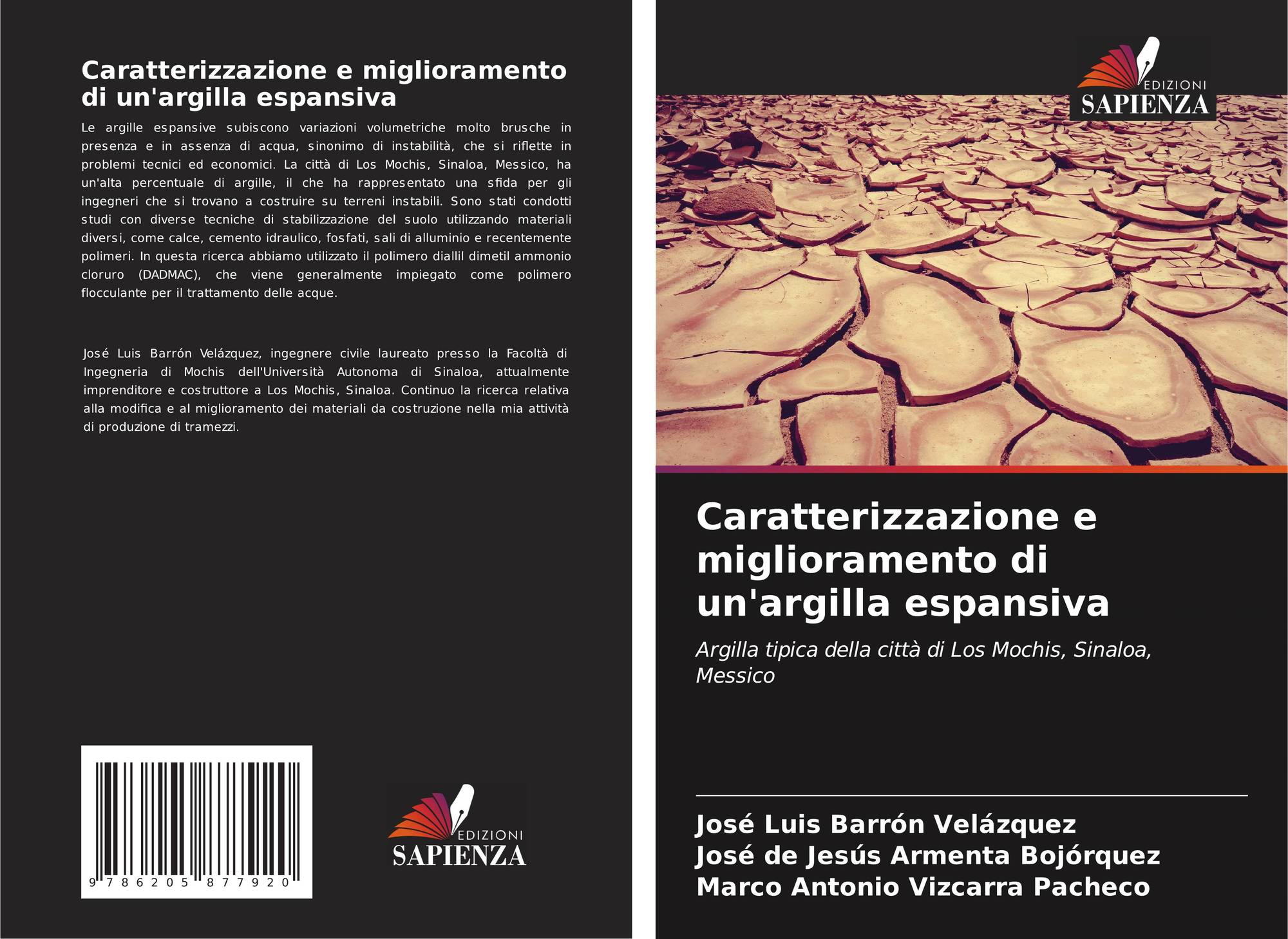 Caratterizzazione e miglioramento di un'argilla espansiva

Le argille espansive subiscono variazioni volumetriche molto brusche in presenza e in assenza di acqua, sinonimo di instabilità, che si riflette in problemi tecnici ed economici. La città di Los Mochis, Sinaloa, Messico, ha un'alta percentuale di argille, il che ha rappresentato una sfida per gli ingegneri che si trovano a costruire su terreni instabili. Sono stati condotti studi con diverse tecniche di stabilizzazione del suolo utilizzando materiali diversi, come calce, cemento idraulico, fosfati, sali di alluminio e recentemente polimeri. In questa ricerca abbiamo utilizzato il polimero diallil dimetil ammonio cloruro (DADMAC), che viene generalmente impiegato come polimero flocculante per il trattamento delle acque.

José Luis Barrón Velázquez, ingegnere civile laureato presso la Facoltà di Ingegneria di Mochis dell'Università Autonoma di Sinaloa, attualmente imprenditore e costruttore a Los Mochis, Sinaloa. Continuo la ricerca relativa alla modifica e al miglioramento dei materiali da costruzione nella mia attività di produzione di tramezzi.

9 786205 877920

EDIZIONI
SAPIENZA

EDIZIONI
SAPIENZA

Caratterizzazione e miglioramento di un'argilla espansiva

Argilla tipica della città di Los Mochis, Sinaloa, Messico

José Luis Barrón Velázquez
José de Jesús Armenta Bojórquez
Marco Antonio Vizcarra Pacheco